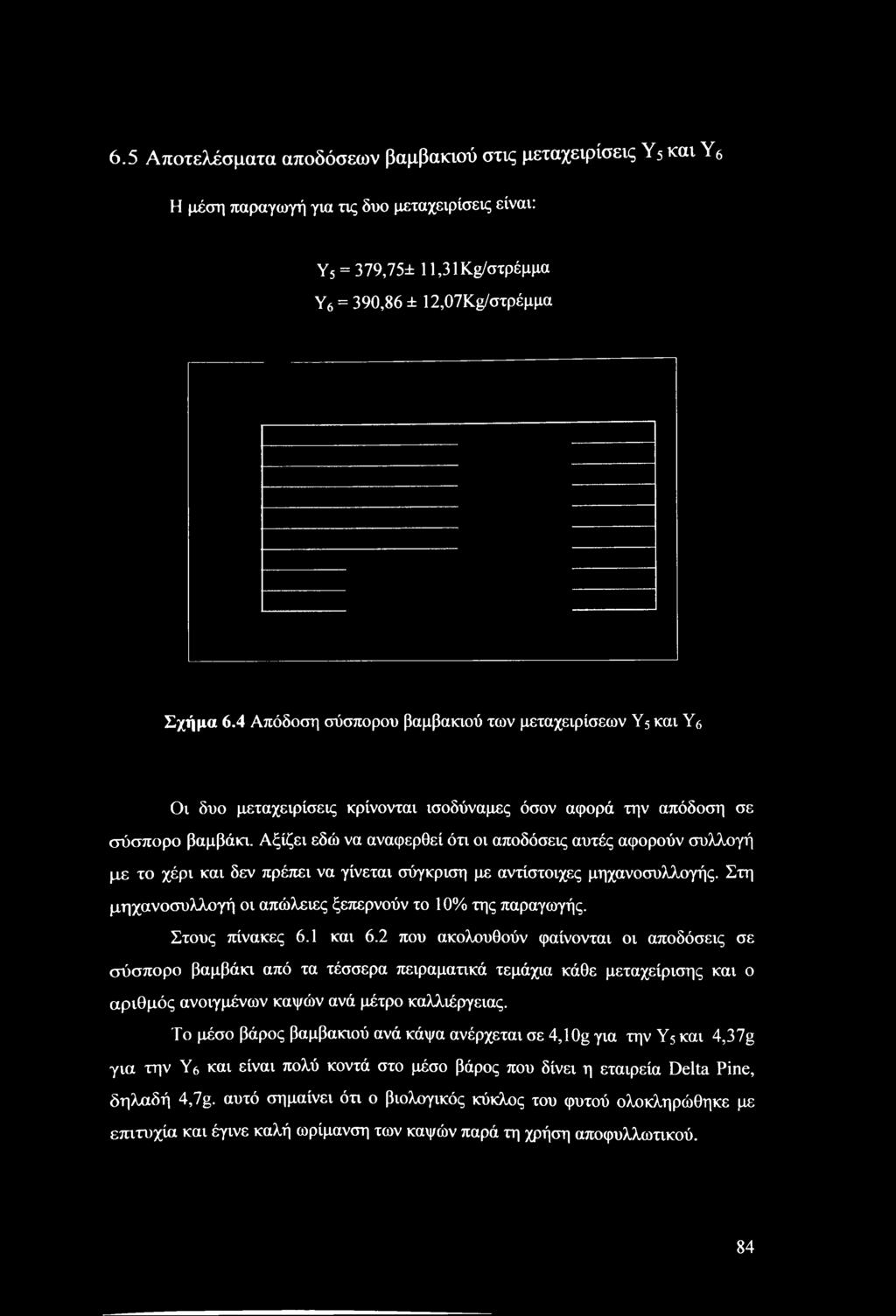 6.5 Αποτελέσματα αποδόσεων βαμβακιού στις μεταχειρίσεις $Y_5$ και $Y_6$

Η μέση παραγωγή για τις δυο μεταχειρίσεις είναι:

$Y_5$ = 379,75± 11,31Kg/στρέμμα
$Y_6$ = 390,86 ± 12,07Kg/στρέμμα

Σχήμα 6.4 Απόδοση σύσπορου βαμβακιού των μεταχειρίσεων $Y_5$ και $Y_6$

Οι δυο μεταχειρίσεις κρίνονται ισοδύναμες όσον αφορά την απόδοση σε σύσπορο βαμβάκι. Αξίζει εδώ να αναφερθεί ότι οι αποδόσεις αυτές αφορούν συλλογή με το χέρι και δεν πρέπει να γίνεται σύγκριση με αντίστοιχες μηχανοσυλλογής. Στη μηχανοσυλλογή οι απώλειες ξεπερνούν το 10% της παραγωγής.

Στους πίνακες 6.1 και 6.2 που ακολουθούν φαίνονται οι αποδόσεις σε σύσπορο βαμβάκι από τα τέσσερα πειραματικά τεμάχια κάθε μεταχείρισης και ο αριθμός ανοιγμένων καψών ανά μέτρο καλλιέργειας.

Το μέσο βάρος βαμβακιού ανά κάψα ανέρχεται σε 4,10g για την $Y_5$ και 4,37g για την $Y_6$ και είναι πολύ κοντά στο μέσο βάρος που δίνει η εταιρεία Delta Pine, δηλαδή 4,7g. αυτό σημαίνει ότι ο βιολογικός κύκλος του φυτού ολοκληρώθηκε με επιτυχία και έγινε καλή ωρίμανση των καψών παρά τη χρήση αποφυλλωτικού.

84